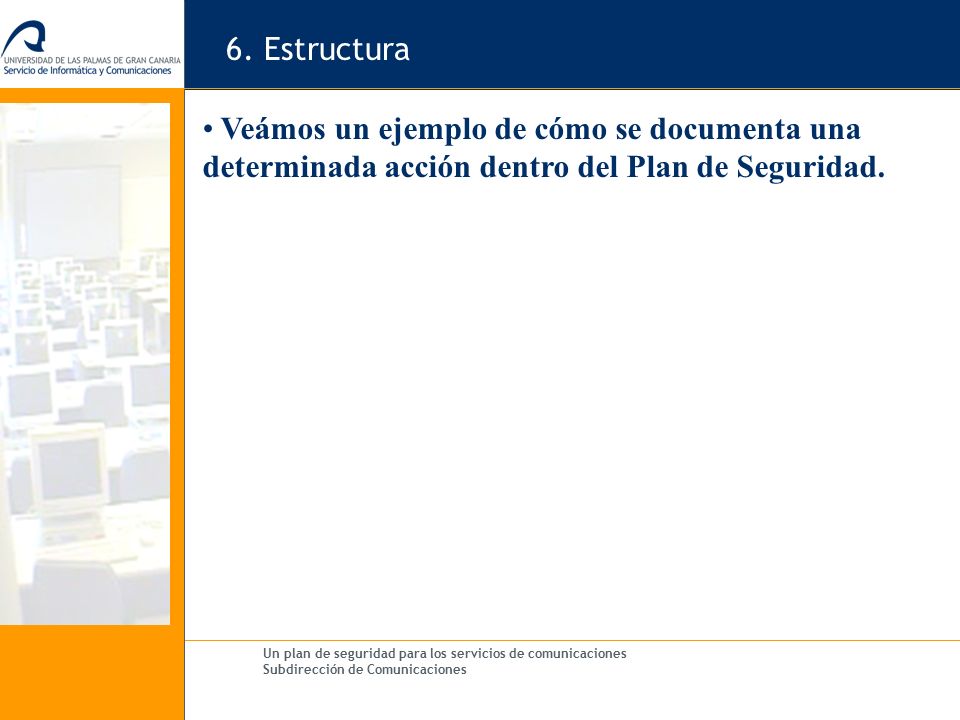 UNIVERSIDAD DE LAS PALMAS DE GRAN CANARIA
Servicio de Informática y Comunicaciones

6. Estructura

• Veámos un ejemplo de cómo se documenta una determinada acción dentro del Plan de Seguridad.

Un plan de seguridad para los servicios de comunicaciones
Subdirección de Comunicaciones